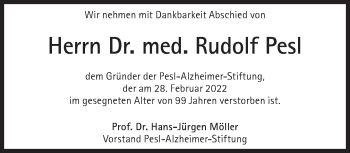 Wir nehmen mit Dankbarkeit Abschied von

Herrn Dr. med. Rudolf Pesl

dem Gründer der Pesl-Alzheimer-Stiftung,
der am 28. Februar 2022
im gesegneten Alter von 99 Jahren verstorben ist.

Prof. Dr. Hans-Jürgen Möller
Vorstand Pesl-Alzheimer-Stiftung